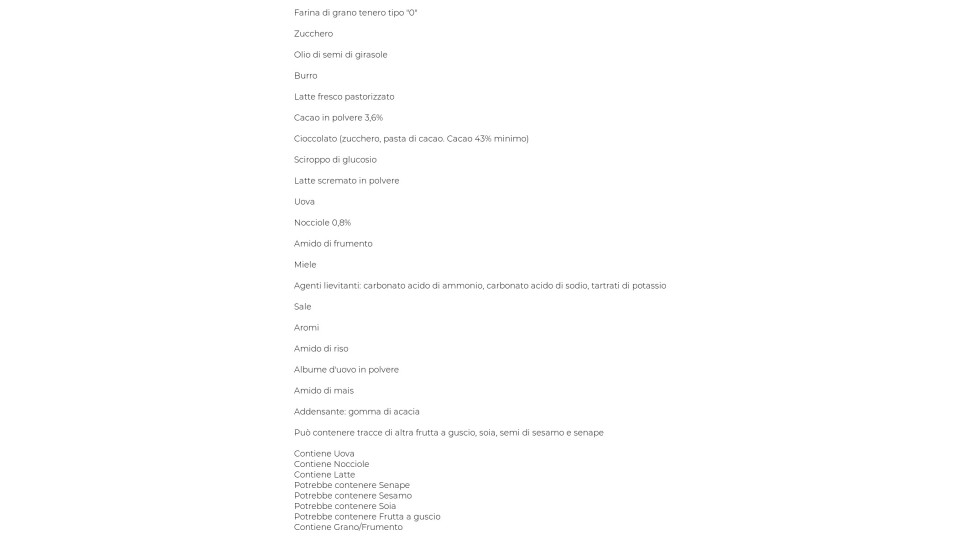 Farina di grano tenero tipo "0"

Zucchero

Olio di semi di girasole

Burro

Latte fresco pastorizzato

Cacao in polvere 3,6%

Cioccolato (zucchero, pasta di cacao. Cacao 43% minimo)

Sciroppo di glucosio

Latte scremato in polvere

Uova

Nocciole 0,8%

Amido di frumento

Miele

Agenti lievitanti: carbonato acido di ammonio, carbonato acido di sodio, tartrati di potassio

Sale

Aromi

Amido di riso

Albume d'uovo in polvere

Amido di mais

Addensante: gomma di acacia

Può contenere tracce di altra frutta a guscio, soia, semi di sesamo e senape

Contiene Uova
Contiene Nocciole
Contiene Latte
Potrebbe contenere Senape
Potrebbe contenere Sesamo
Potrebbe contenere Soia
Potrebbe contenere Frutta a guscio
Contiene Grano/Frumento